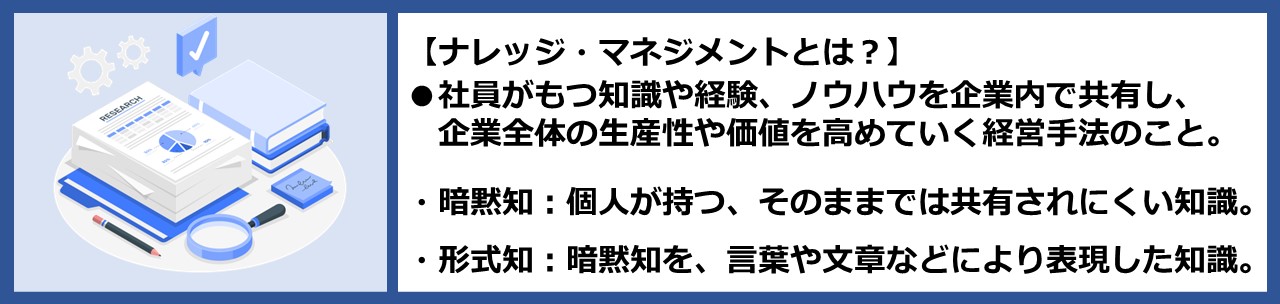 RESEARCH

【ナレッジ・マネジメントとは？】
●社員がもつ知識や経験、ノウハウを企業内で共有し、企業全体の生産性や価値を高めていく経営手法のこと。

・暗黙知：個人が持つ、そのままでは共有されにくい知識。

・形式知：暗黙知を、言葉や文章などにより表現した知識。